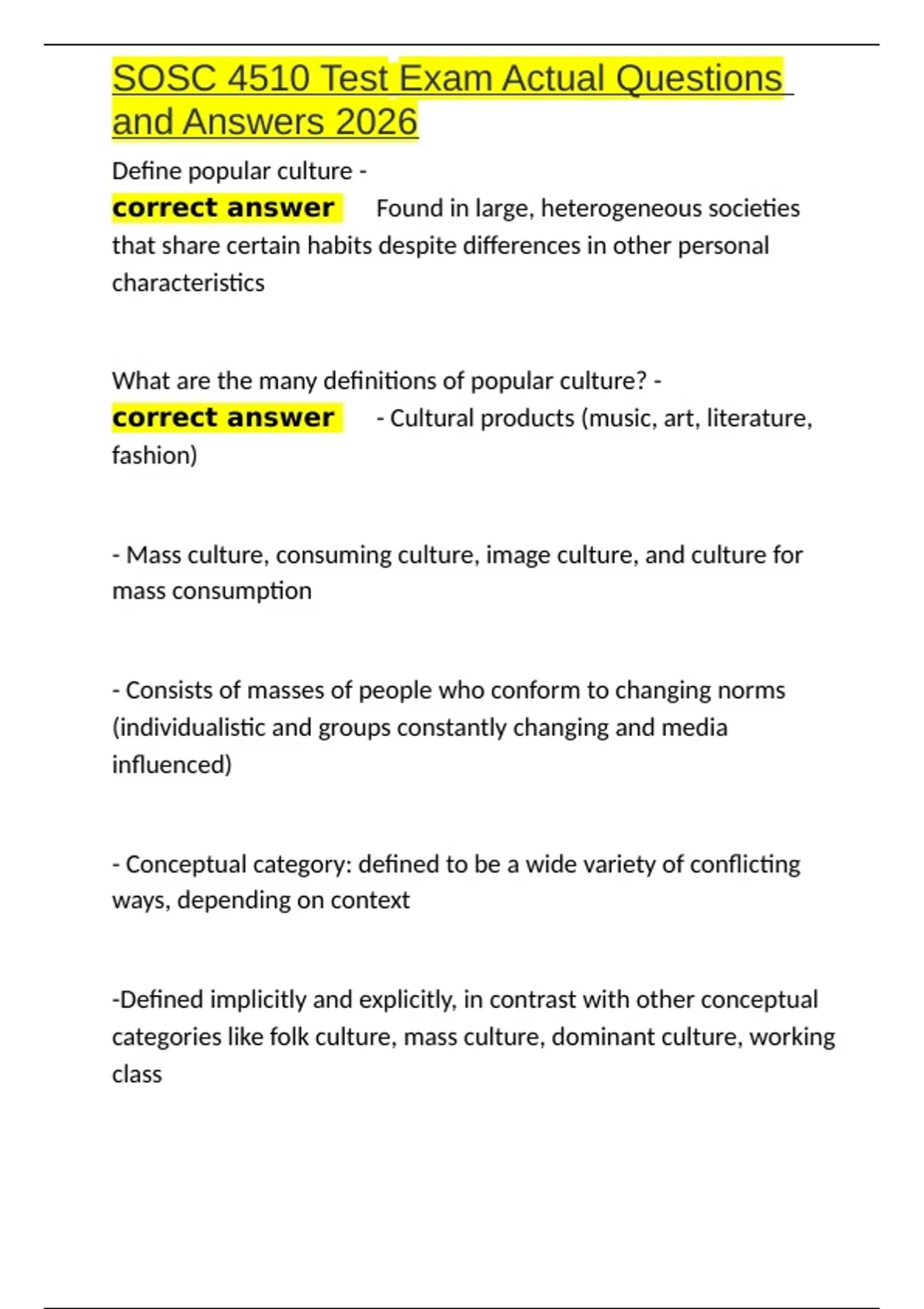 SOSC 4510 Test Exam Actual Questions and Answers 2026

Define popular culture -
correct answer Found in large, heterogeneous societies that share certain habits despite differences in other personal characteristics

What are the many definitions of popular culture? -
correct answer - Cultural products (music, art, literature, fashion)

- Mass culture, consuming culture, image culture, and culture for mass consumption

- Consists of masses of people who conform to changing norms (individualistic and groups constantly changing and media influenced)

- Conceptual category: defined to be a wide variety of conflicting ways, depending on context

-Defined implicitly and explicitly, in contrast with other conceptual categories like folk culture, mass culture, dominant culture, working class